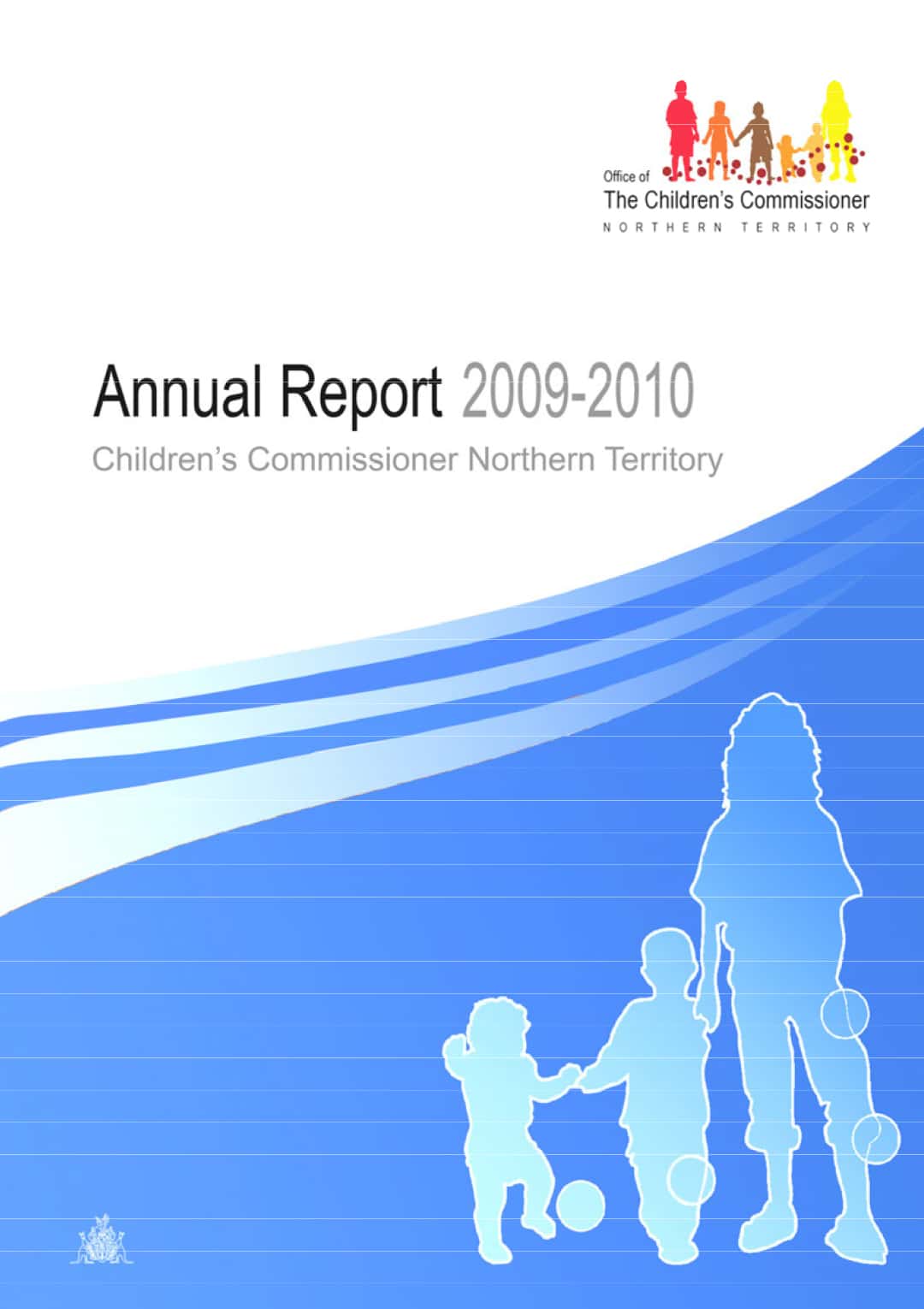 Office of
The Children's Commissioner
NORTHERN TERRITORY

Annual Report 2009-2010
Children's Commissioner Northern Territory